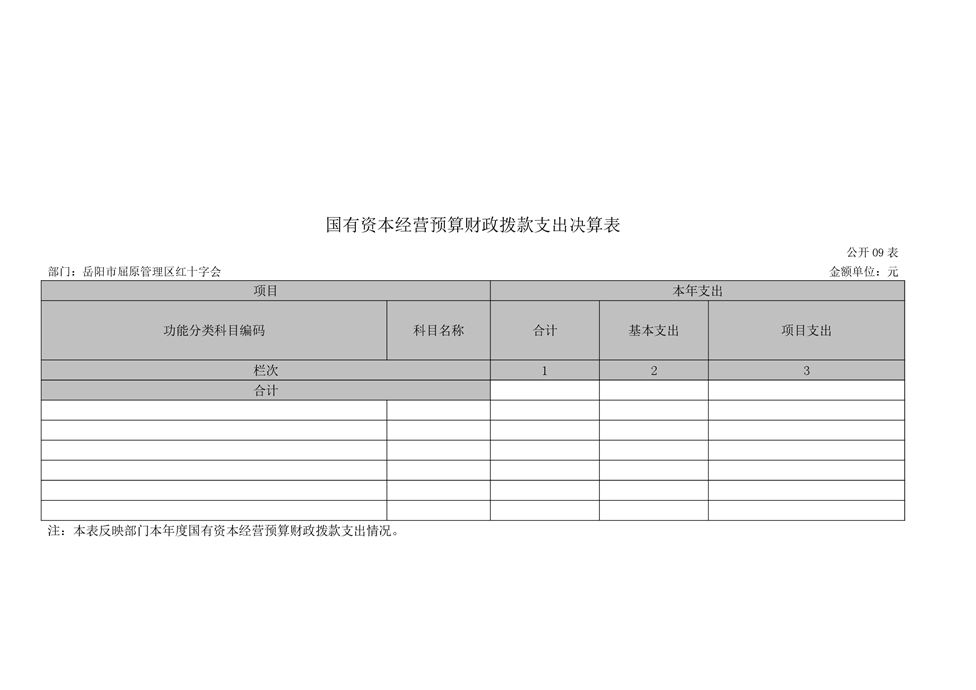 国有资本经营预算财政拨款支出决算表

公开 09 表

部门：岳阳市屈原管理区红十字会

金额单位：元

| 项目 | | 本年支出 | | |
|---|---|---|---|---|
| 功能分类科目编码 | 科目名称 | 合计 | 基本支出 | 项目支出 |
| 栏次 | | 1 | 2 | 3 |
| 合计 | | | | |
| | | | | |
| | | | | |
| | | | | |
| | | | | |
| | | | | |
| | | | | |

注：本表反映部门本年度国有资本经营预算财政拨款支出情况。